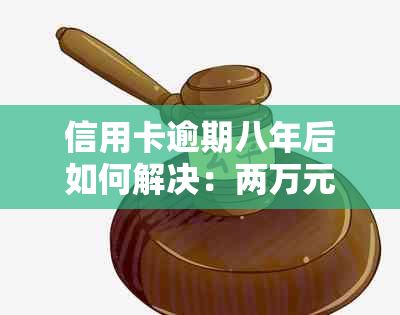 信用卡逾期八年后如何解决：两万元